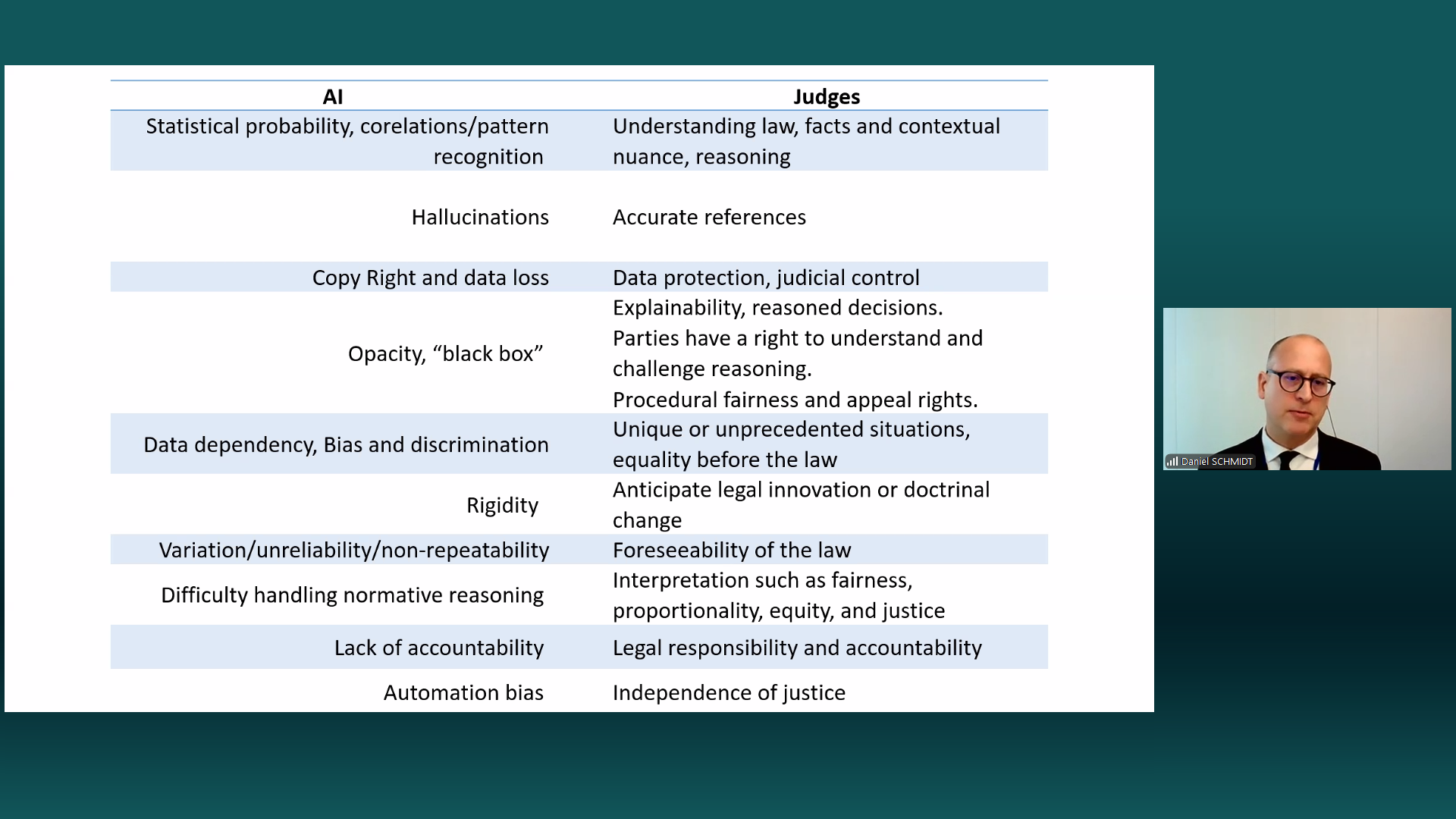 | AI | Judges |
|---|---|
| Statistical probability, corelations/pattern recognition | Understanding law, facts and contextual nuance, reasoning |
| Hallucinations | Accurate references |
| Copy Right and data loss | Data protection, judicial control |
| Opacity, “black box” | Explainability, reasoned decisions. Parties have a right to understand and challenge reasoning. Procedural fairness and appeal rights. |
| Data dependency, Bias and discrimination | Unique or unprecedented situations, equality before the law |
| Rigidity | Anticipate legal innovation or doctrinal change |
| Variation/unreliability/non-repeatability | Foreseeability of the law |
| Difficulty handling normative reasoning | Interpretation such as fairness, proportionality, equity, and justice |
| Lack of accountability | Legal responsibility and accountability |
| Automation bias | Independence of justice |

Daniel SCHMIDT